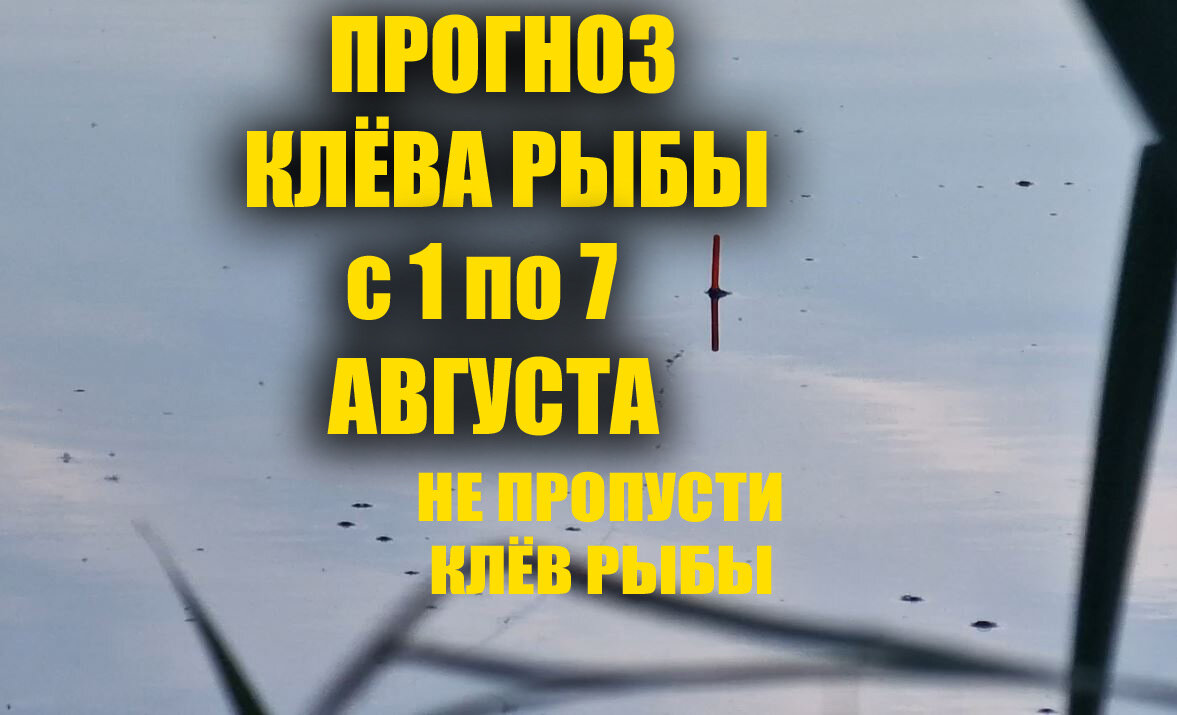 ПРОГНОЗ
КЛЁВА РЫБЫ
с 1 по 7
АВГУСТА

НЕ ПРОПУСТИ
КЛЁВ РЫБЫ